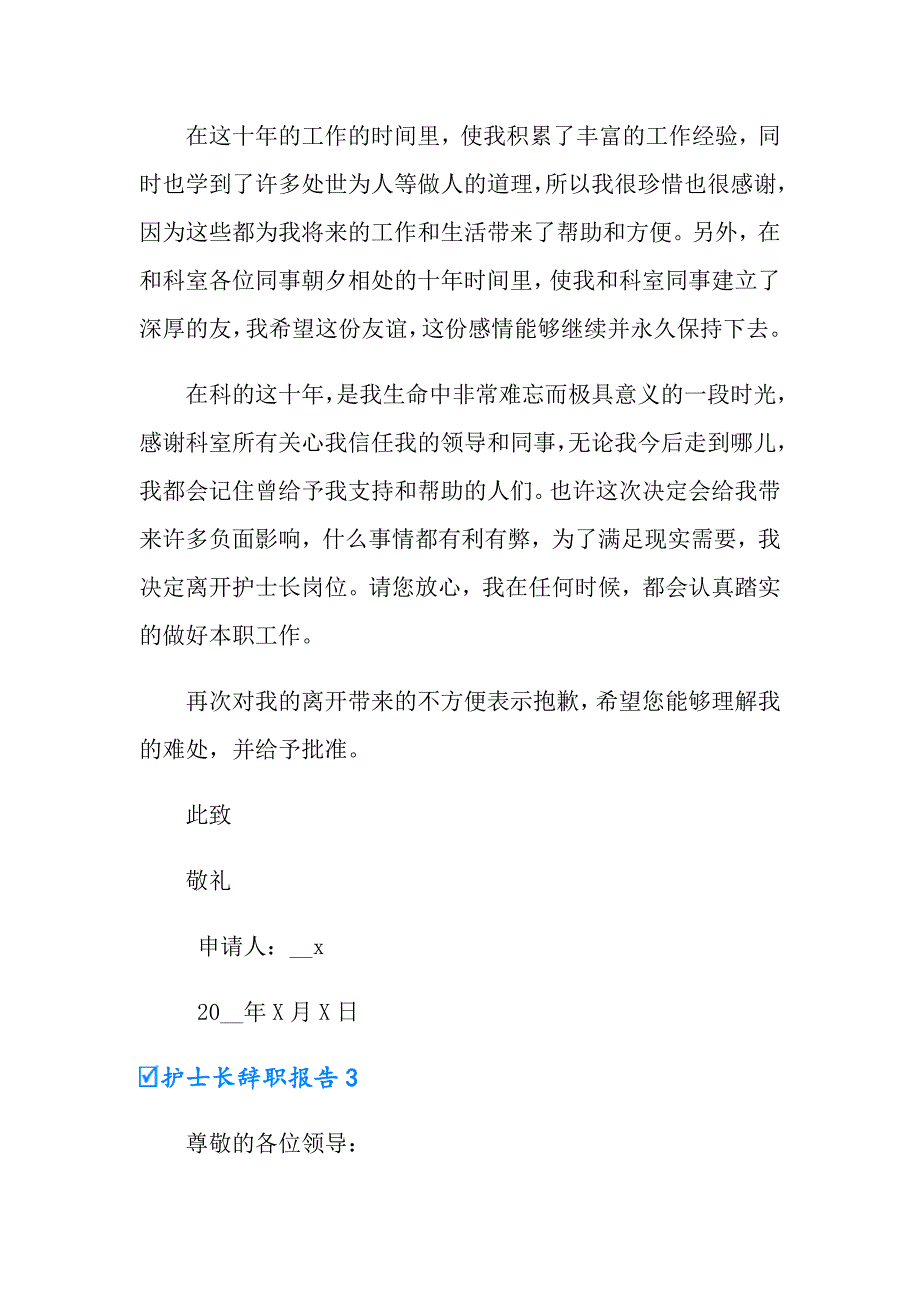 在这十年的工作的时间里，使我积累了丰富的工作经验，同时也学到了许多处世为人等做人的道理，所以我很珍惜也很感谢，因为这些都为我将来的工作和生活带来了帮助和方便。另外，在和科室各位同事朝夕相处的十年时间里，使我和科室同事建立了深厚的友，我希望这份友谊，这份感情能够继续并永久保持下去。

在科的这十年，是我生命中非常难忘而极具意义的一段时光，感谢科室所有关心我信任我的领导和同事，无论我今后走到哪儿，我都会记住曾给予我支持和帮助的人们。也许这次决定会给我带来许多负面影响，什么事情都有利有弊，为了满足现实需要，我决定离开护士长岗位。请您放心，我在任何时候，都会认真踏实的做好本职工作。

再次对我的离开带来的不方便表示抱歉，希望您能够理解我的难处，并给予批准。

此致

敬礼

申请人：__x

20__年X月X日

☑护士长辞职报告3

尊敬的各位领导：